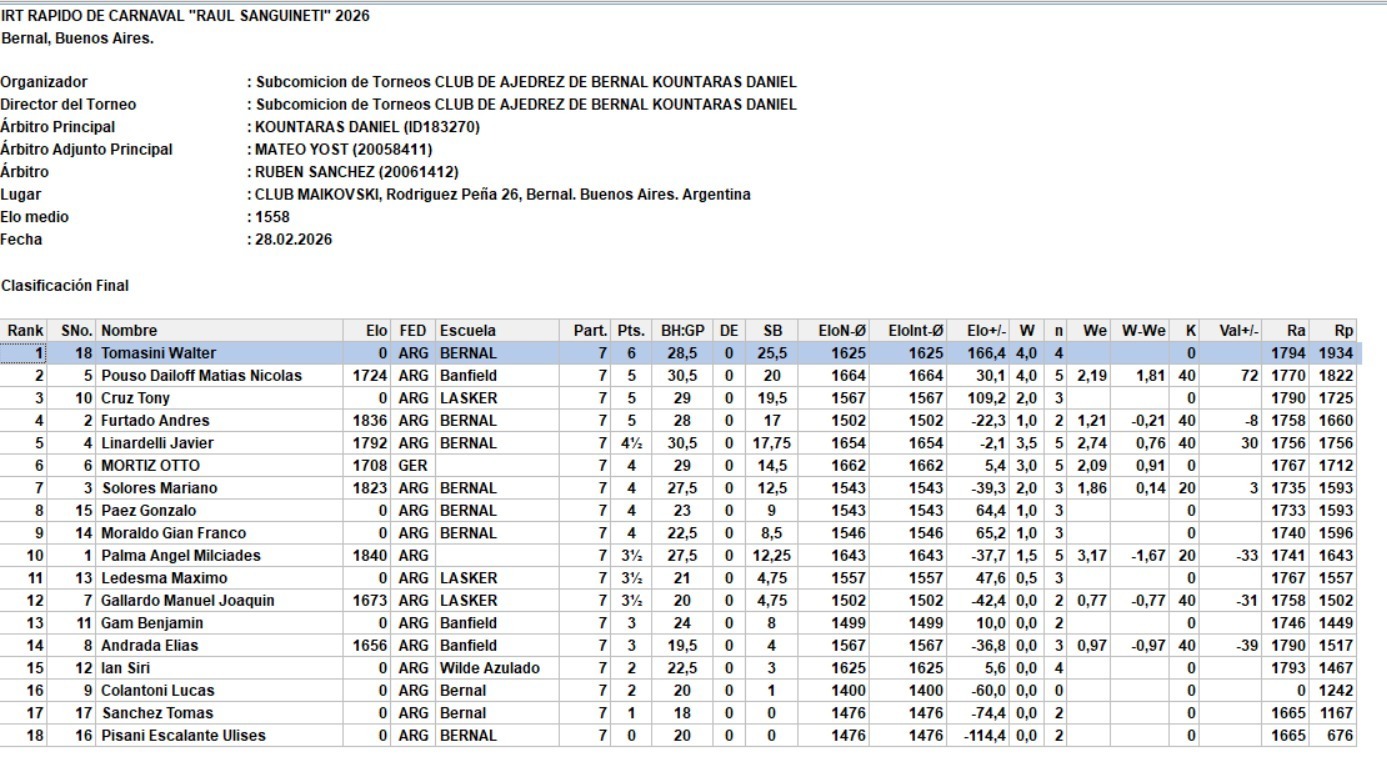 IRT RAPIDO DE CARNAVAL "RAUL SANGUINETI" 2026
Bernal, Buenos Aires.

Organizador : Subcomicion de Torneos CLUB DE AJEDREZ DE BERNAL KOUNTARAS DANIEL
Director del Torneo : Subcomicion de Torneos CLUB DE AJEDREZ DE BERNAL KOUNTARAS DANIEL
Árbitro Principal : KOUNTARAS DANIEL (ID183270)
Árbitro Adjunto Principal : MATEO YOST (20058411)
Árbitro : RUBEN SANCHEZ (20061412)
Lugar : CLUB MAIKOVSKI, Rodriguez Peña 26, Bernal. Buenos Aires. Argentina
Elo medio : 1558
Fecha : 28.02.2026

Clasificación Final

| Rank | SNo. | Nombre | Elo | FED | Escuela | Part. | Pts. | BH:GP | DE | SB | EloN-Ø | EloInt-Ø | Elo+/- | W | n | We | W-We | K | Val+/- | Ra | Rp |
|---|---|---|---|---|---|---|---|---|---|---|---|---|---|---|---|---|---|---|---|---|---|
| 1 | 18 | Tomasini Walter | 0 | ARG | BERNAL | 7 | 6 | 28,5 | 0 | 25,5 | 1625 | 1625 | 166,4 | 4,0 | 4 | | | 0 | | 1794 | 1934 |
| 2 | 5 | Pouso Dailoff Matias Nicolas | 1724 | ARG | Banfield | 7 | 5 | 30,5 | 0 | 20 | 1664 | 1664 | 30,1 | 4,0 | 5 | 2,19 | 1,81 | 40 | 72 | 1770 | 1822 |
| 3 | 10 | Cruz Tony | 0 | ARG | LASKER | 7 | 5 | 29 | 0 | 19,5 | 1567 | 1567 | 109,2 | 2,0 | 3 | | | 0 | | 1790 | 1725 |
| 4 | 2 | Furtado Andres | 1836 | ARG | BERNAL | 7 | 5 | 28 | 0 | 17 | 1502 | 1502 | -22,3 | 1,0 | 2 | 1,21 | -0,21 | 40 | -8 | 1758 | 1660 |
| 5 | 4 | Linardelli Javier | 1792 | ARG | BERNAL | 7 | 4½ | 30,5 | 0 | 17,75 | 1654 | 1654 | -2,1 | 3,5 | 5 | 2,74 | 0,76 | 40 | 30 | 1756 | 1756 |
| 6 | 6 | MORTIZ OTTO | 1708 | GER | | 7 | 4 | 29 | 0 | 14,5 | 1662 | 1662 | 5,4 | 3,0 | 5 | 2,09 | 0,91 | 0 | | 1767 | 1712 |
| 7 | 3 | Solores Mariano | 1823 | ARG | BERNAL | 7 | 4 | 27,5 | 0 | 12,5 | 1543 | 1543 | -39,3 | 2,0 | 3 | 1,86 | 0,14 | 20 | 3 | 1735 | 1593 |
| 8 | 15 | Paez Gonzalo | 0 | ARG | BERNAL | 7 | 4 | 23 | 0 | 9 | 1543 | 1543 | 64,4 | 1,0 | 3 | | | 0 | | 1733 | 1593 |
| 9 | 14 | Moraldo Gian Franco | 0 | ARG | BERNAL | 7 | 4 | 22,5 | 0 | 8,5 | 1546 | 1546 | 65,2 | 1,0 | 3 | | | 0 | | 1740 | 1596 |
| 10 | 1 | Palma Angel Milciades | 1840 | ARG | | 7 | 3½ | 27,5 | 0 | 12,25 | 1643 | 1643 | -37,7 | 1,5 | 5 | 3,17 | -1,67 | 20 | -33 | 1741 | 1643 |
| 11 | 13 | Ledesma Maximo | 0 | ARG | LASKER | 7 | 3½ | 21 | 0 | 4,75 | 1557 | 1557 | 47,6 | 0,5 | 3 | | | 0 | | 1767 | 1557 |
| 12 | 7 | Gallardo Manuel Joaquin | 1673 | ARG | LASKER | 7 | 3½ | 20 | 0 | 4,75 | 1502 | 1502 | -42,4 | 0,0 | 2 | 0,77 | -0,77 | 40 | -31 | 1758 | 1502 |
| 13 | 11 | Gam Benjamin | 0 | ARG | Banfield | 7 | 3 | 24 | 0 | 8 | 1499 | 1499 | 10,0 | 0,0 | 2 | | | 0 | | 1746 | 1449 |
| 14 | 8 | Andrada Elias | 1656 | ARG | Banfield | 7 | 3 | 19,5 | 0 | 4 | 1567 | 1567 | -36,8 | 0,0 | 3 | 0,97 | -0,97 | 40 | -39 | 1790 | 1517 |
| 15 | 12 | Ian Siri | 0 | ARG | Wilde Azulado | 7 | 2 | 22,5 | 0 | 3 | 1625 | 1625 | 5,6 | 0,0 | 4 | | | 0 | | 1793 | 1467 |
| 16 | 9 | Colantoni Lucas | 0 | ARG | Bernal | 7 | 2 | 20 | 0 | 1 | 1400 | 1400 | -60,0 | 0,0 | 0 | | | 0 | | 0 | 1242 |
| 17 | 17 | Sanchez Tomas | 0 | ARG | Bernal | 7 | 1 | 18 | 0 | 0 | 1476 | 1476 | -74,4 | 0,0 | 2 | | | 0 | | 1665 | 1167 |
| 18 | 16 | Pisani Escalante Ulises | 0 | ARG | BERNAL | 7 | 0 | 20 | 0 | 0 | 1476 | 1476 | -114,4 | 0,0 | 2 | | | 0 | | 1665 | 676 |